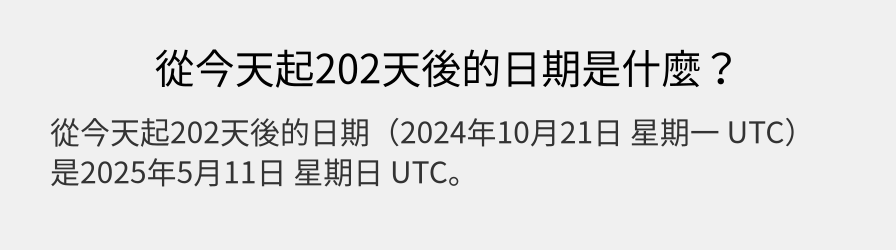 從今天起202天後的日期是什麼？

從今天起202天後的日期（2024年10月21日 星期一 UTC）是2025年5月11日 星期日 UTC。